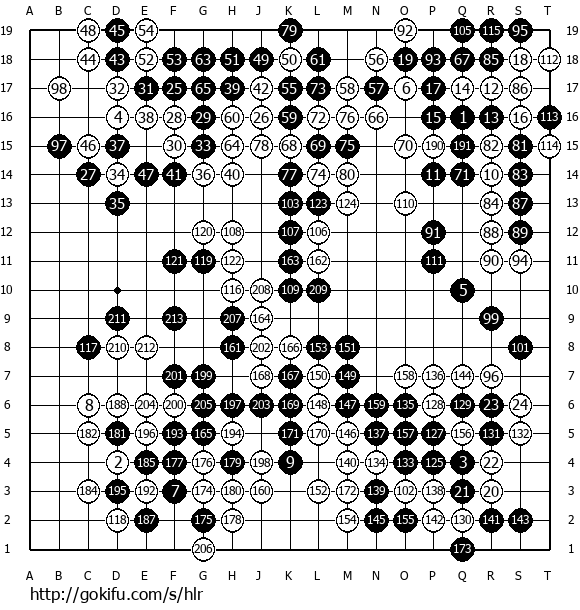 A B C D E F G H J K L M N O P Q R S T

19 48 45 54 79 92 105 115 95 19
18 44 43 52 53 63 51 49 50 61 56 19 93 67 85 18 112 18
17 98 32 31 25 65 39 42 55 73 58 57 6 17 14 12 86 17
16 4 38 28 29 60 26 59 72 76 66 15 1 13 16 113 16
15 97 46 37 30 33 64 78 68 69 75 70 190 191 82 81 114 15
14 27 34 47 41 36 40 77 74 80 11 71 10 83 14
13 35 103 123 124 110 84 87 13
12 120 108 107 106 91 88 89 12
11 121 119 122 163 162 111 90 94 11
10 116 208 109 209 5 10
9 211 213 207 164 99 9
8 117 210 212 161 202 166 153 151 101 8
7 201 199 168 167 150 149 158 136 144 96 7
6 8 188 204 200 205 197 203 169 148 147 159 135 128 129 23 24 6
5 182 181 196 193 165 194 171 170 146 137 157 127 156 131 132 5
4 2 185 177 176 179 198 9 140 134 133 125 3 22 4
3 184 195 192 7 174 180 160 152 172 139 102 138 21 20 3
2 118 187 175 178 154 145 155 142 130 141 143 2
1 206 173 1

A B C D E F G H J K L M N O P Q R S T

http://gokifu.com/s/hlr